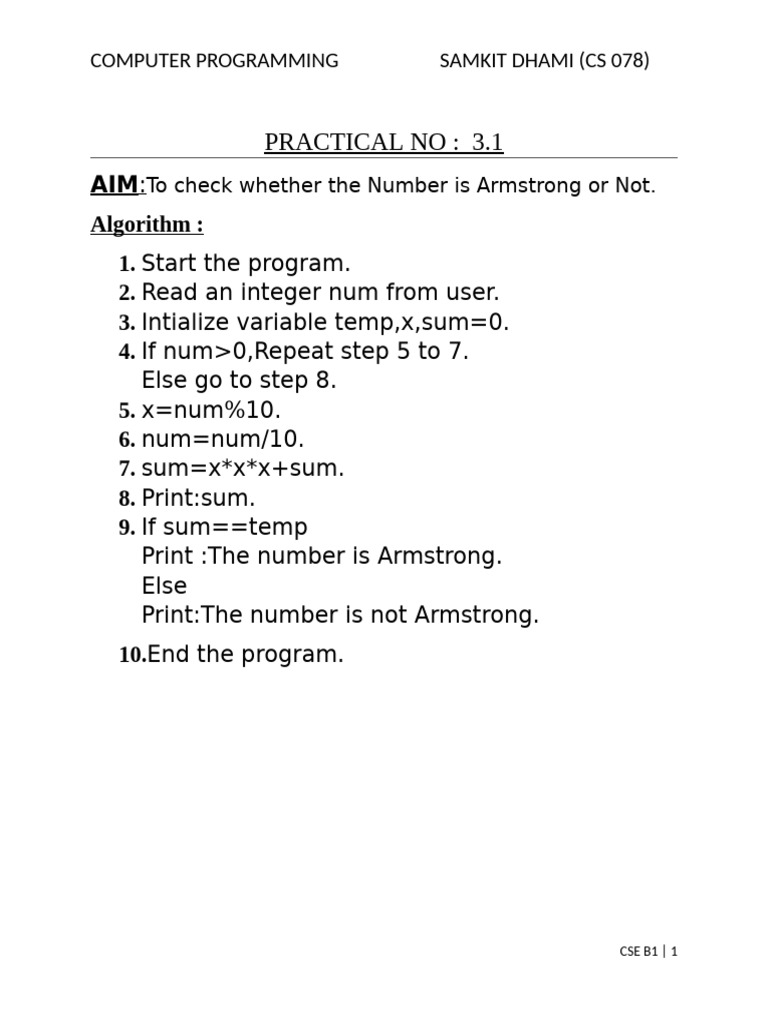 COMPUTER PROGRAMMING SAMKIT DHAMI (CS 078)

PRACTICAL NO : 3.1

AIM:To check whether the Number is Armstrong or Not.

Algorithm :

1. Start the program.
2. Read an integer num from user.
3. Intialize variable temp,x,sum=0.
4. If num>0,Repeat step 5 to 7.
Else go to step 8.
5. x=num%10.
6. num=num/10.
7. sum=x*x*x+sum.
8. Print:sum.
9. If sum==temp
Print :The number is Armstrong.
Else
Print:The number is not Armstrong.
10.End the program.

CSE B1 | 1